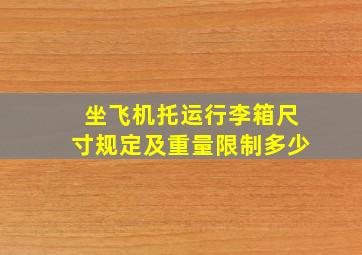 坐飞机托运行李箱尺寸规定及重量限制多少